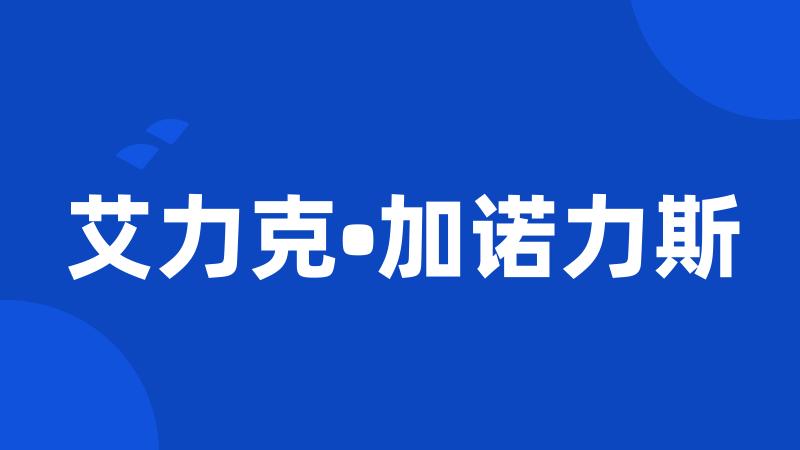 艾力克•加诺力斯